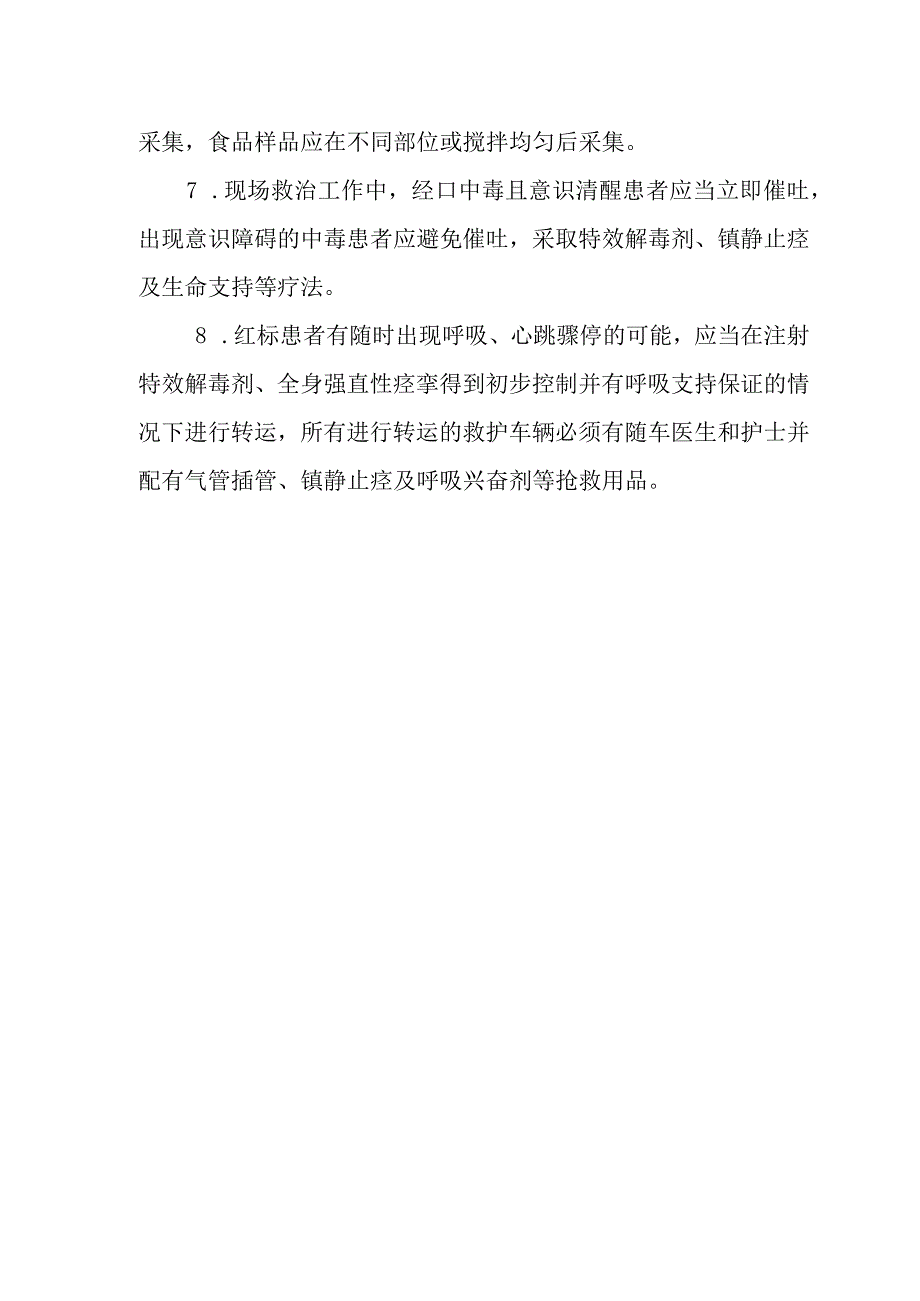 采集，食品样品应在不同部位或搅拌均匀后采集。

7．现场救治工作中，经口中毒且意识清醒患者应当立即催吐，出现意识障碍的中毒患者应避免催吐，采取特效解毒剂、镇静止痉及生命支持等疗法。

8．红标患者有随时出现呼吸、心跳骤停的可能，应当在注射特效解毒剂、全身强直性痉挛得到初步控制并有呼吸支持保证的情况下进行转运，所有进行转运的救护车辆必须有随车医生和护士并配有气管插管、镇静止痉及呼吸兴奋剂等抢救用品。